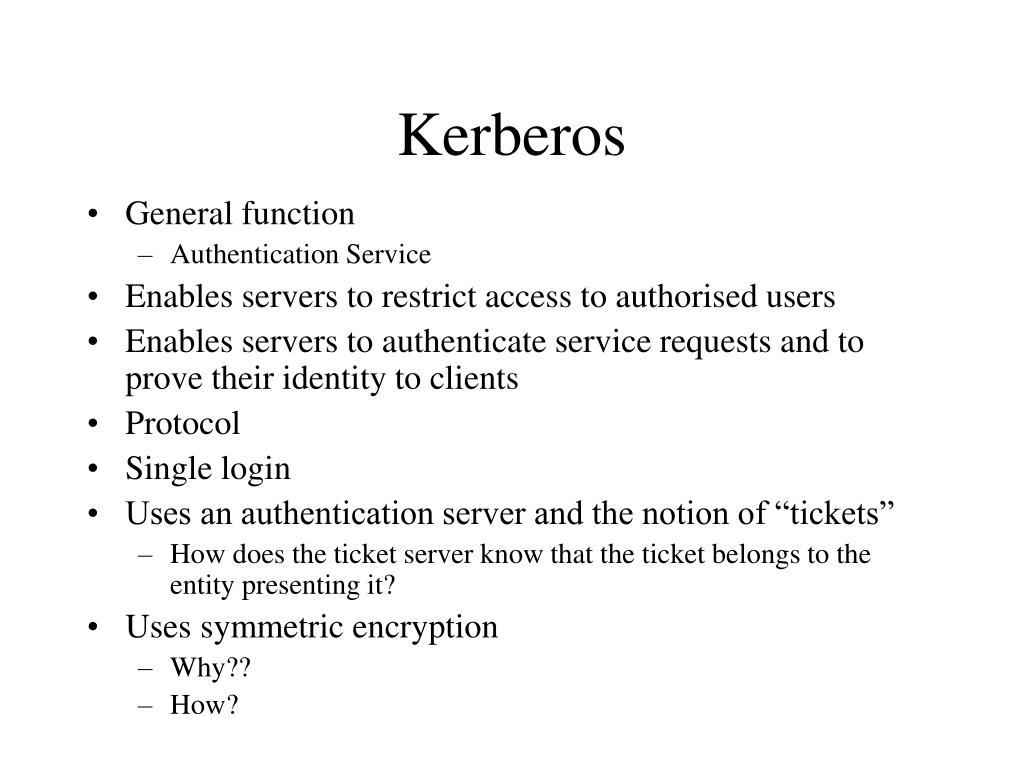 Kerberos

• General function
– Authentication Service
• Enables servers to restrict access to authorised users
• Enables servers to authenticate service requests and to prove their identity to clients
• Protocol
• Single login
• Uses an authentication server and the notion of “tickets”
– How does the ticket server know that the ticket belongs to the entity presenting it?
• Uses symmetric encryption
– Why??
– How?